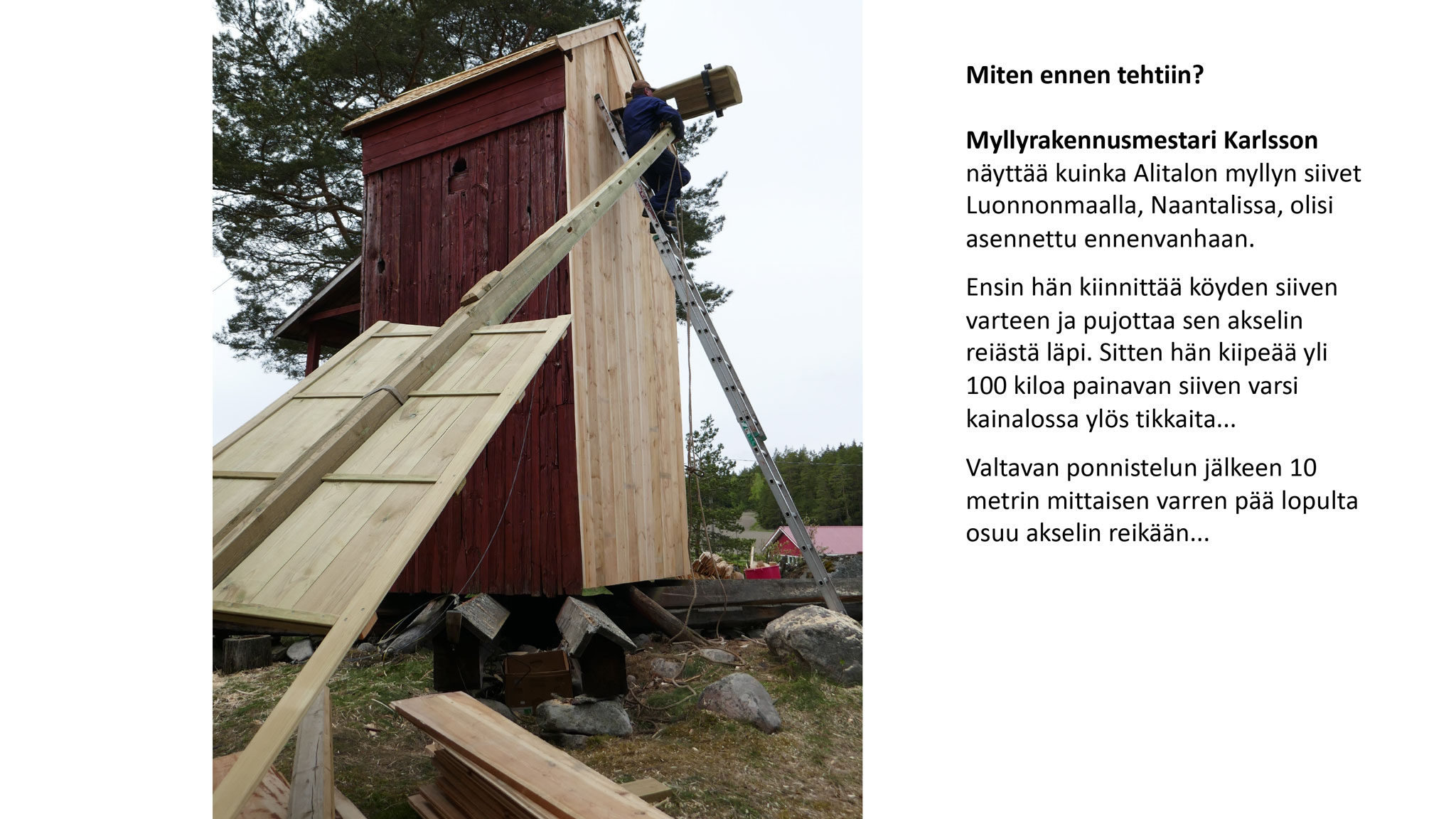 Miten ennen tehtiin?

Myllyrakennusmestari Karlsson näyttää kuinka Alitalon myllyn siivet Luonnonmaalla, Naantalissa, olisi asennettu ennenvanhaan.

Ensin hän kiinnittää köyden siiven varteen ja pujottaa sen akselin reiästä läpi. Sitten hän kiipeää yli 100 kiloa painavan siiven varsi kainalossa ylös tikkaita...

Valtavan ponnistelun jälkeen 10 metrin mittaisen varren pää lopulta osuu akselin reikään...